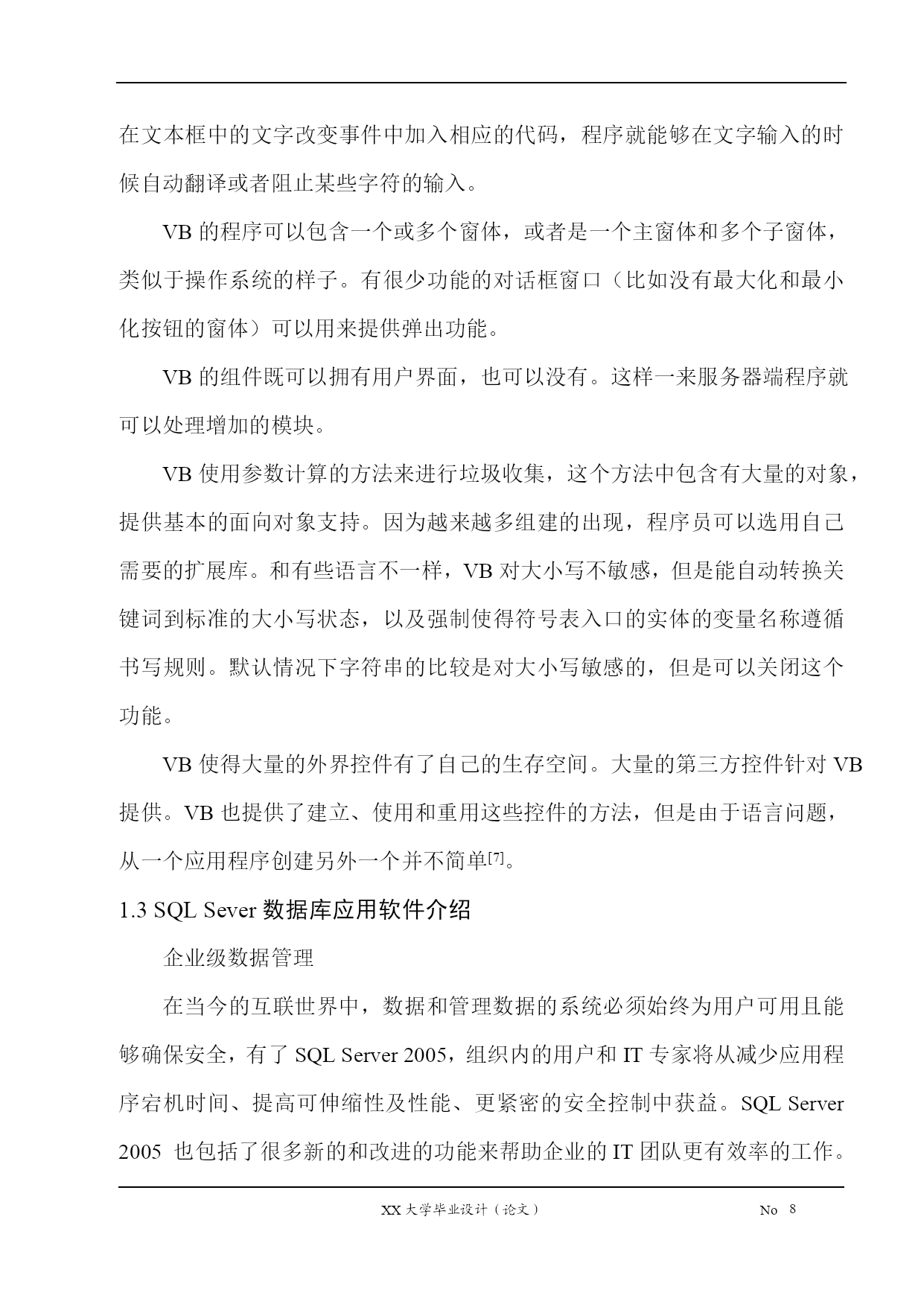 在文本框中的文字改变事件中加入相应的代码，程序就能够在文字输入的时候自动翻译或者阻止某些字符的输入。

VB 的程序可以包含一个或多个窗体，或者是一个主窗体和多个子窗体，类似于操作系统的样子。有很少功能的对话框窗口（比如没有最大化和最小化按钮的窗体）可以用来提供弹出功能。

VB 的组件既可以拥有用户界面，也可以没有。这样一来服务器端程序就可以处理增加的模块。

VB 使用参数计算的方法来进行垃圾收集，这个方法中包含有大量的对象，提供基本的面向对象支持。因为越来越多组建的出现，程序员可以选用自己需要的扩展库。和有些语言不一样，VB 对大小写不敏感，但是能自动转换关键词到标准的大小写状态，以及强制使得符号表入口的实体的变量名称遵循书写规则。默认情况下字符串的比较是对大小写敏感的，但是可以关闭这个功能。

VB 使得大量的外界控件有了自己的生存空间。大量的第三方控件针对 VB 提供。VB 也提供了建立、使用和重用这些控件的方法，但是由于语言问题，从一个应用程序创建另外一个并不简单[7]。

1.3 SQL Sever 数据库应用软件介绍

企业级数据管理

在当今的互联世界中，数据和管理数据的系统必须始终为用户可用且能够确保安全，有了 SQL Server 2005，组织内的用户和 IT 专家将从减少应用程序宕机时间、提高可伸缩性及性能、更紧密的安全控制中获益。SQL Server 2005 也包括了很多新的和改进的功能来帮助企业的 IT 团队更有效率的工作。

XX 大学毕业设计（论文） No 8